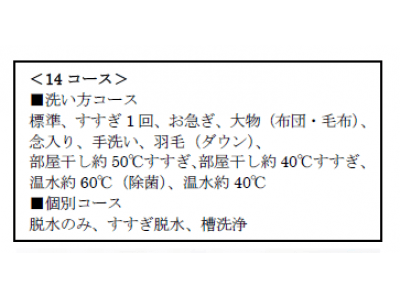 ＜14 コース＞
■洗い方コース
標準、すすぎ 1 回、お急ぎ、大物（布団・毛布）、念入り、手洗い、羽毛（ダウン）、部屋干し約 50℃すすぎ､部屋干し約 40℃すすぎ、温水約 60℃（除菌）、温水約 40℃
■個別コース
脱水のみ、すすぎ脱水、槽洗浄